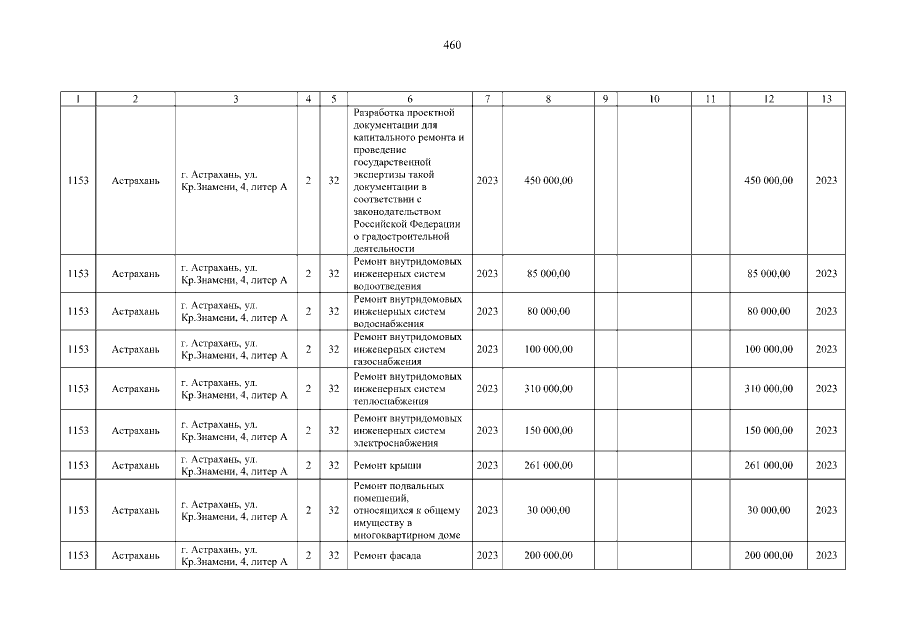 460

| 1 | 2 | 3 | 4 | 5 | 6 | 7 | 8 | 9 | 10 | 11 | 12 | 13 |
|---|---|---|---|---|---|---|---|---|---|---|---|---|
| 1153 | Астрахань | г. Астрахань, ул. Кр.Знамени, 4, литер А | 2 | 32 | Разработка проектной документации для капитального ремонта и проведение государственной экспертизы такой документации в соответствии с законодательством Российской Федерации о градостроительной деятельности | 2023 | 450 000,00 | | | | 450 000,00 | 2023 |
| 1153 | Астрахань | г. Астрахань, ул. Кр.Знамени, 4, литер А | 2 | 32 | Ремонт внутридомовых инженерных систем водоотведения | 2023 | 85 000,00 | | | | 85 000,00 | 2023 |
| 1153 | Астрахань | г. Астрахань, ул. Кр.Знамени, 4, литер А | 2 | 32 | Ремонт внутридомовых инженерных систем водоснабжения | 2023 | 80 000,00 | | | | 80 000,00 | 2023 |
| 1153 | Астрахань | г. Астрахань, ул. Кр.Знамени, 4, литер А | 2 | 32 | Ремонт внутридомовых инженерных систем газоснабжения | 2023 | 100 000,00 | | | | 100 000,00 | 2023 |
| 1153 | Астрахань | г. Астрахань, ул. Кр.Знамени, 4, литер А | 2 | 32 | Ремонт внутридомовых инженерных систем теплоснабжения | 2023 | 310 000,00 | | | | 310 000,00 | 2023 |
| 1153 | Астрахань | г. Астрахань, ул. Кр.Знамени, 4, литер А | 2 | 32 | Ремонт внутридомовых инженерных систем электроснабжения | 2023 | 150 000,00 | | | | 150 000,00 | 2023 |
| 1153 | Астрахань | г. Астрахань, ул. Кр.Знамени, 4, литер А | 2 | 32 | Ремонт крыши | 2023 | 261 000,00 | | | | 261 000,00 | 2023 |
| 1153 | Астрахань | г. Астрахань, ул. Кр.Знамени, 4, литер А | 2 | 32 | Ремонт подвальных помещений, относящихся к общему имуществу в многоквартирном доме | 2023 | 30 000,00 | | | | 30 000,00 | 2023 |
| 1153 | Астрахань | г. Астрахань, ул. Кр.Знамени, 4, литер А | 2 | 32 | Ремонт фасада | 2023 | 200 000,00 | | | | 200 000,00 | 2023 |